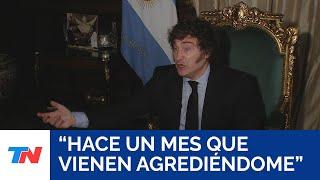 TN

“HACE UN MES QUE VIENEN AGREDIÉNDOME”